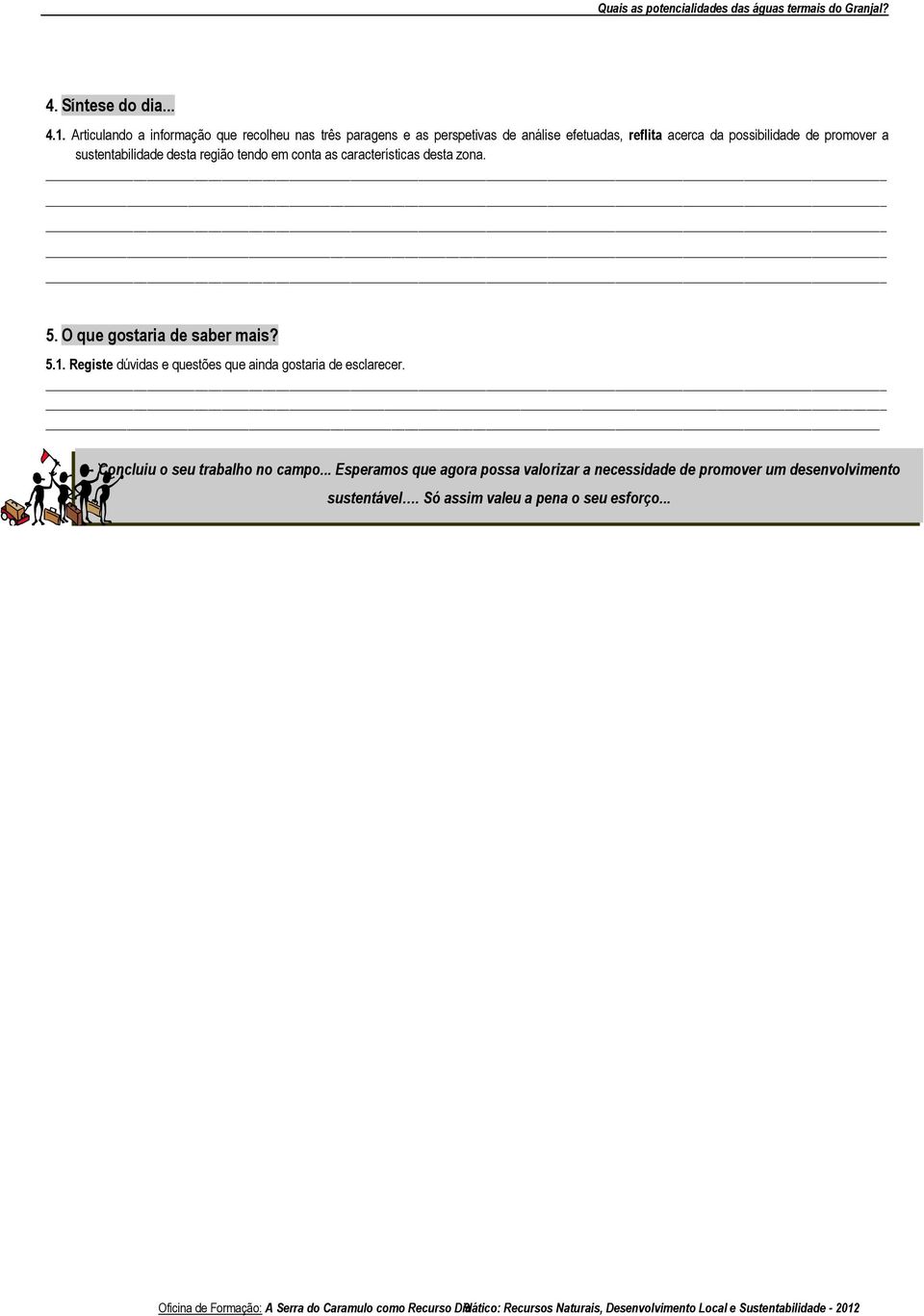 Quais as potencialidades das águas termais do Granjal?

4. Síntese do dia...

4.1. Articulando a informação que recolheu nas três paragens e as perspetivas de análise efetuadas, reflita acerca da possibilidade de promover a sustentabilidade desta região tendo em conta as características desta zona.

5. O que gostaria de saber mais?

5.1. Registe dúvidas e questões que ainda gostaria de esclarecer.

Concluiu o seu trabalho no campo... Esperamos que agora possa valorizar a necessidade de promover um desenvolvimento sustentável.... Só assim valeu a pena o seu esforço...

Oficina de Formação: A Serra do Caramulo como Recurso Didático: Recursos Naturais, Desenvolvimento Local e Sustentabilidade - 2012